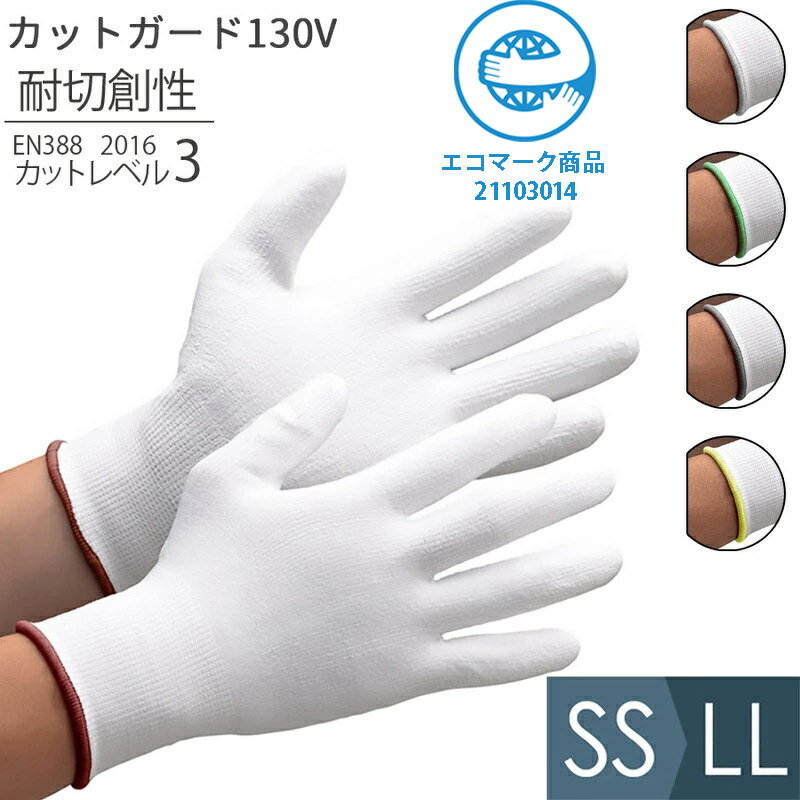 カットガード130V
耐切創性
EN388 2016
カットレベル3

エコマーク商品
21103014

SS LL